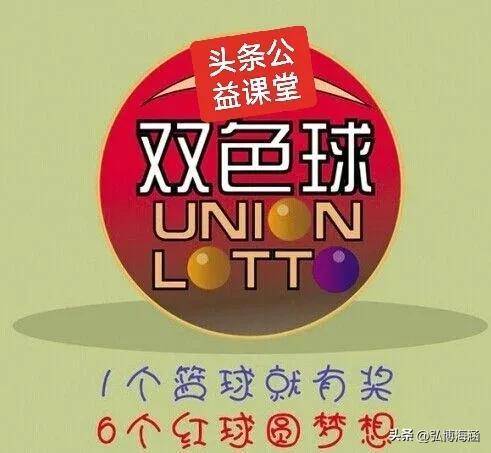 头条公益课堂

双色球
UNION
LOTTO

1个篮球就有奖
6个红球圆梦想

头条 @弘博海涵